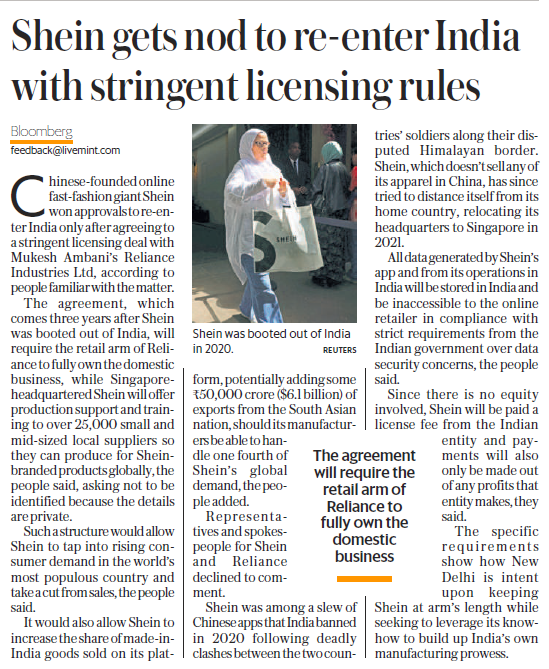 Shein gets nod to re-enter India with stringent licensing rules

Bloomberg
feedback@livemint.com

Chinese-founded online fast-fashion giant Shein won approvals to re-enter India only after agreeing to a stringent licensing deal with Mukesh Ambani's Reliance Industries Ltd, according to people familiar with the matter.

The agreement, which comes three years after Shein was booted out of India, will require the retail arm of Reliance to fully own the domestic business, while Singapore-headquartered Shein will offer production support and training to over 25,000 small and mid-sized local suppliers so they can produce for Shein-branded products globally, the people said, asking not to be identified because the details are private.

Such a structure would allow Shein to tap into rising consumer demand in the world's most populous country and take a cut from sales, the people said.

It would also allow Shein to increase the share of made-in-India goods sold on its platform, potentially adding some ₹50,000 crore ($6.1 billion) of exports from the South Asian nation, should its manufacturers be able to handle one fourth of Shein's global demand, the people added.

Representatives and spokespeople for Shein and Reliance declined to comment.

Shein was among a slew of Chinese apps that India banned in 2020 following deadly clashes between the two countries' soldiers along their disputed Himalayan border. Shein, which doesn't sell any of its apparel in China, has since tried to distance itself from its home country, relocating its headquarters to Singapore in 2021.

All data generated by Shein's app and from its operations in India will be stored in India and be inaccessible to the online retailer in compliance with strict requirements from the Indian government over data security concerns, the people said.

Since there is no equity involved, Shein will be paid a license fee from the Indian entity and payments will also only be made out of any profits that entity makes, they said.

The specific requirements show how New Delhi is intent upon keeping Shein at arm's length while seeking to leverage its know-how to build up India's own manufacturing prowess.

SHEIN

Shein was booted out of India in 2020. REUTERS

The agreement will require the retail arm of Reliance to fully own the domestic business